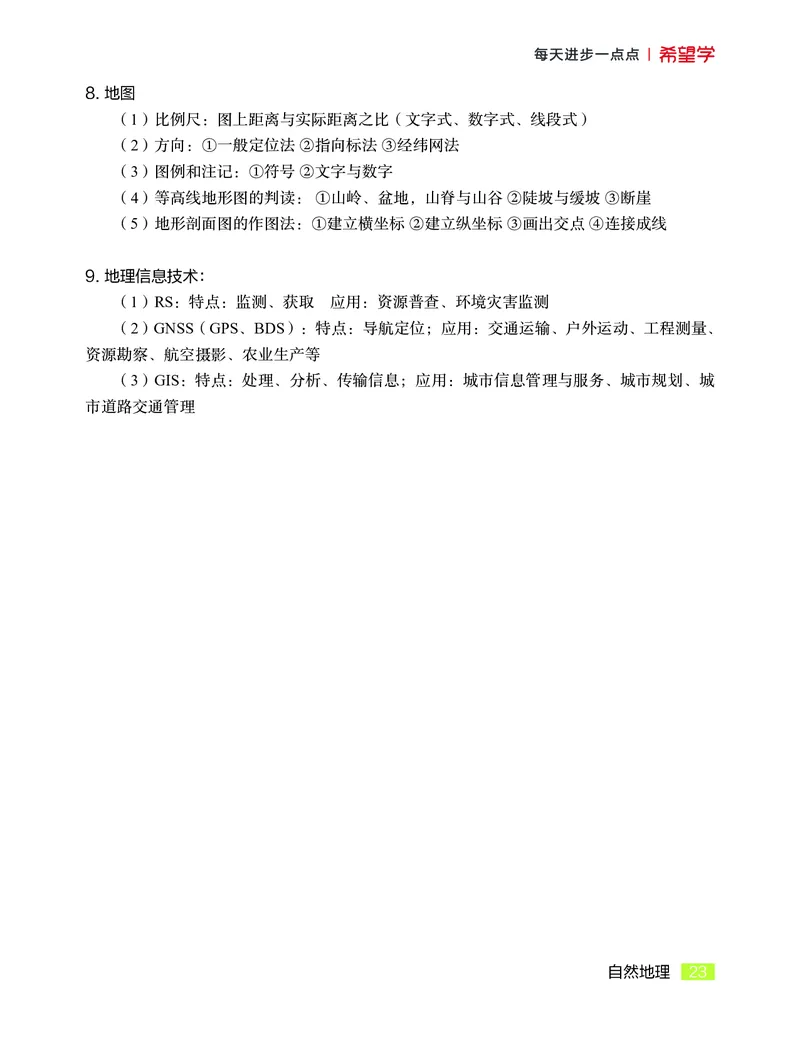 每天进步一点点 | 希望学

8. 地图

（1）比例尺：图上距离与实际距离之比（文字式、数字式、线段式）

（2）方向：①一般定位法 ②指向标法 ③经纬网法

（3）图例和注记：①符号 ②文字与数字

（4）等高线地形图的判读：①山岭、盆地，山脊与山谷 ②陡坡与缓坡 ③断崖

（5）地形剖面图的作图法：①建立横坐标 ②建立纵坐标 ③画出交点 ④连接成线

9. 地理信息技术：

（1）RS：特点：监测、获取　应用：资源普查、环境灾害监测

（2）GNSS（GPS、BDS）：特点：导航定位；应用：交通运输、户外运动、工程测量、资源勘察、航空摄影、农业生产等

（3）GIS：特点：处理、分析、传输信息；应用：城市信息管理与服务、城市规划、城市道路交通管理

自然地理 23